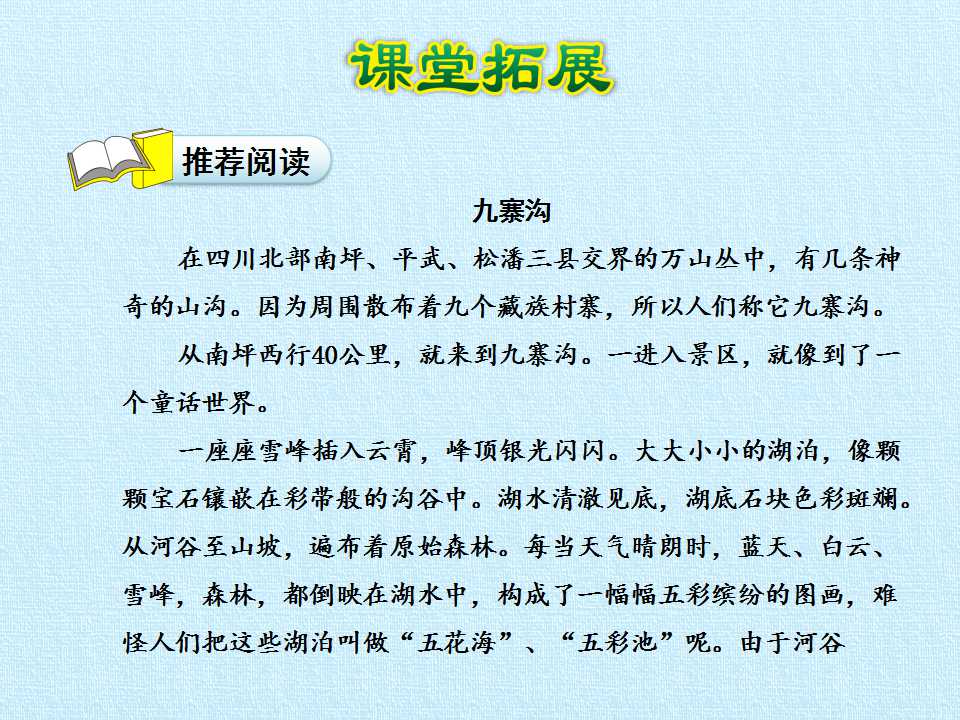 课堂拓展

推荐阅读

九寨沟

在四川北部南坪、平武、松潘三县交界的万山丛中，有几条神奇的山沟。因为周围散布着九个藏族村寨，所以人们称它九寨沟。

从南坪西行40公里，就来到九寨沟。一进入景区，就像到了一个童话世界。

一座座雪峰插入云霄，峰顶银光闪闪。大大小小的湖泊，像颗颗宝石镶嵌在彩带般的沟谷中。湖水清澈见底，湖底石块色彩斑斓。从河谷至山坡，遍布着原始森林。每当天气晴朗时，蓝天、白云、雪峰，森林，都倒映在湖水中，构成了一幅幅五彩缤纷的图画，难怪人们把这些湖泊叫做“五花海”、“五彩池”呢。由于河谷